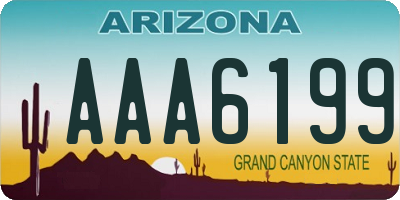 ARIZONA

AAA6199

GRAND CANYON STATE